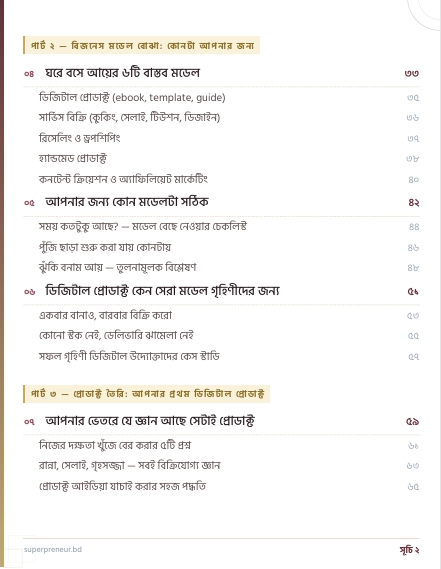 পার্ট ২ — বিজনেস মডেল বোঝা: কোনটা আপনার জন্য

০৪ ঘরে বসে আয়ের ৬টি বাস্তব মডেল ৩৩

ডিজিটাল প্রোডাক্ট (ebook, template, guide) ৩৫

সার্ভিস বিক্রি (কুকিং, সেলাই, টিউশন, ডিজাইন) ৩৬

রিসেলিং ও ড্রপশিপিং ৩৭

হ্যান্ডমেড প্রোডাক্ট ৩৮

কনটেন্ট ক্রিয়েশন ও অ্যাফিলিয়েট মার্কেটিং ৪০

০৫ আপনার জন্য কোন মডেলটা সঠিক ৪২

সময় কতটুকু আছে? — মডেল বেছে নেওয়ার চেকলিস্ট ৪৪

পুঁজি ছাড়া শুরু করা যায় কোনটায় ৪৬

ঝুঁকি বনাম আয় — তুলনামূলক বিশ্লেষণ ৪৮

০৬ ডিজিটাল প্রোডাক্ট কেন সেরা মডেল গৃহিণীদের জন্য ৫১

একবার বানাও, বারবার বিক্রি করো ৫৩

কোনো স্টক নেই, ডেলিভারি ঝামেলা নেই ৫৫

সফল গৃহিণী ডিজিটাল উদ্যোক্তাদের কেস স্টাডি ৫৭

পার্ট ৩ — প্রোডাক্ট তৈরি: আপনার প্রথম ডিজিটাল প্রোডাক্ট

০৭ আপনার ভেতরে যে জ্ঞান আছে সেটাই প্রোডাক্ট ৫৯

নিজের দক্ষতা খুঁজে বের করার ৫টি প্রশ্ন ৬১

রান্না, সেলাই, গৃহসজ্জা — সবই বিক্রিযোগ্য জ্ঞান ৬৩

প্রোডাক্ট আইডিয়া যাচাই করার সহজ পদ্ধতি ৬৫

superpreneur.bd

সূচি ২